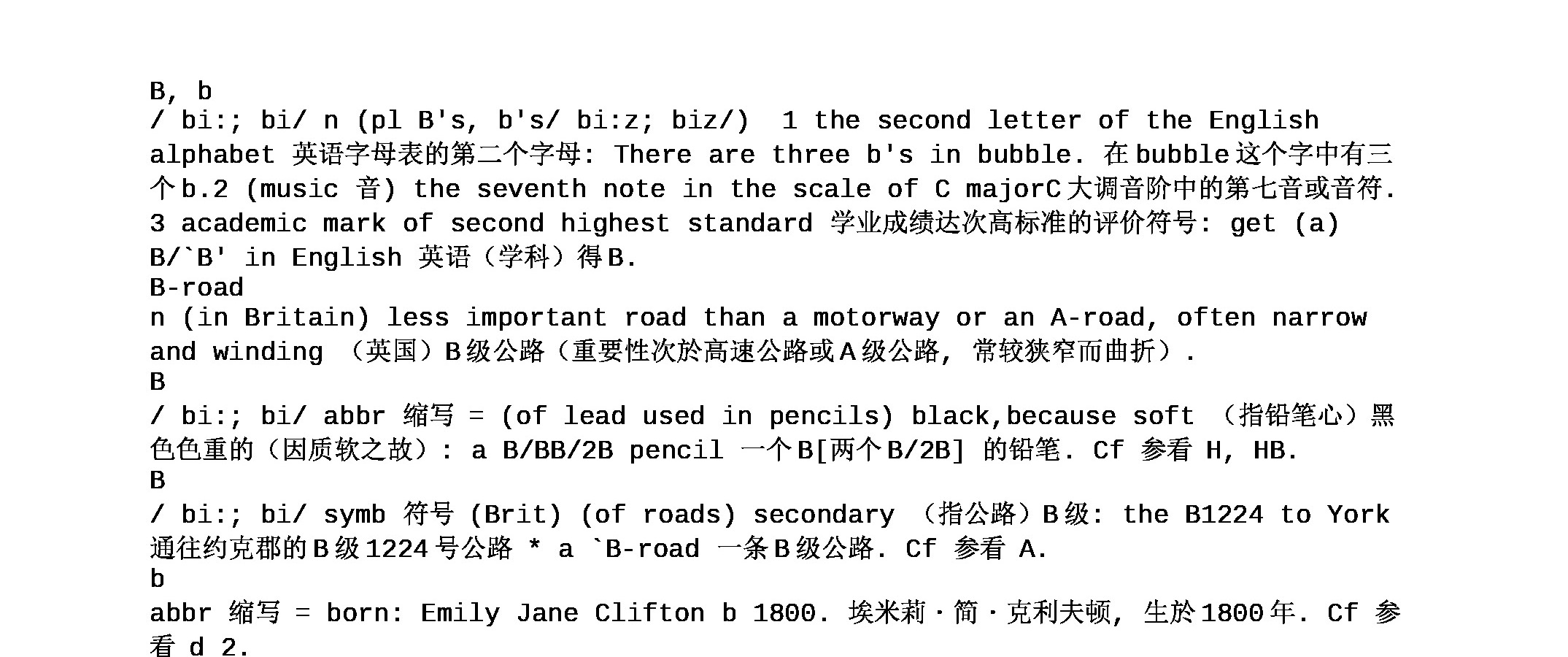 B, b

/ bi:; bi/ n (pl B's, b's/ bi:z; biz/) 1 the second letter of the English alphabet 英语字母表的第二个字母: There are three b's in bubble. 在bubble这个字中有三个b.2 (music 音) the seventh note in the scale of C majorC大调音阶中的第七音或音符. 3 academic mark of second highest standard 学业成绩达次高标准的评价符号: get (a) B/`B' in English 英语（学科）得B.

B-road

n (in Britain) less important road than a motorway or an A-road, often narrow and winding （英国）B级公路（重要性次於高速公路或A级公路, 常较狭窄而曲折）.

B

/ bi:; bi/ abbr 缩写 = (of lead used in pencils) black,because soft （指铅笔心）黑色色重的（因质软之故）: a B/BB/2B pencil 一个B[两个B/2B] 的铅笔. Cf 参看 H, HB.

B

/ bi:; bi/ symb 符号 (Brit) (of roads) secondary （指公路）B级: the B1224 to York 通往约克郡的B级1224号公路 * a `B-road 一条B级公路. Cf 参看 A.

b

abbr 缩写 = born: Emily Jane Clifton b 1800. 埃米莉·简·克利夫顿, 生於1800年. Cf 参看 d 2.